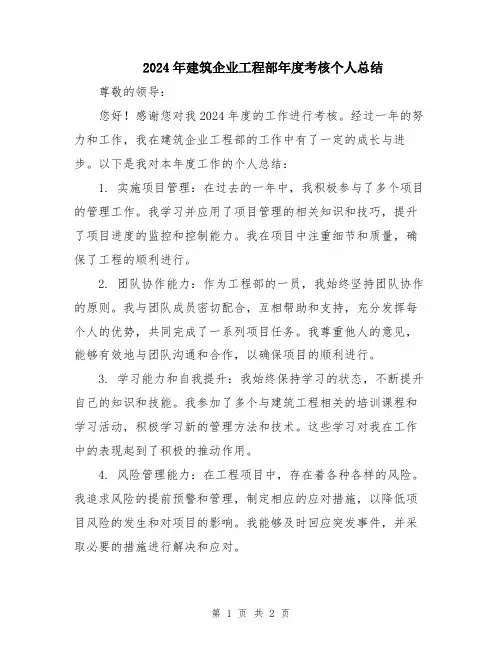 2024年建筑企业工程部年度考核个人总结

尊敬的领导：

您好！感谢您对我2024年度的工作进行考核。经过一年的努力和工作，我在建筑企业工程部的工作中有了一定的成长与进步。以下是我对本年度工作的个人总结：

1. 实施项目管理：在过去的一年中，我积极参与了多个项目的管理工作。我学习并应用了项目管理的相关知识和技巧，提升了项目进度的监控和控制能力。我在项目中注重细节和质量，确保了工程的顺利进行。

2. 团队协作能力：作为工程部的一员，我始终坚持团队协作的原则。我与团队成员密切配合，互相帮助和支持，充分发挥每个人的优势，共同完成了一系列项目任务。我尊重他人的意见，能够有效地与团队沟通和合作，以确保项目的顺利进行。

3. 学习能力和自我提升：我始终保持学习的状态，不断提升自己的知识和技能。我参加了多个与建筑工程相关的培训课程和学习活动，积极学习新的管理方法和技术。这些学习对我在工作中的表现起到了积极的推动作用。

4. 风险管理能力：在工程项目中，存在着各种各样的风险。我追求风险的提前预警和管理，制定相应的应对措施，以降低项目风险的发生和对项目的影响。我能够及时回应突发事件，并采取必要的措施进行解决和应对。

第 1 页 共 2 页